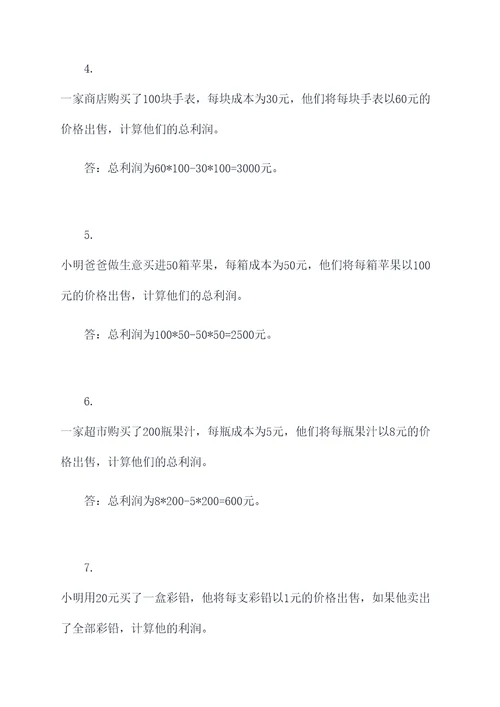 4.

一家商店购买了100块手表，每块成本为30元，他们将每块手表以60元的价格出售，计算他们的总利润。

答：总利润为60*100-30*100=3000元。

5.

小明爸爸做生意买进50箱苹果，每箱成本为50元，他们将每箱苹果以100元的价格出售，计算他们的总利润。

答：总利润为100*50-50*50=2500元。

6.

一家超市购买了200瓶果汁，每瓶成本为5元，他们将每瓶果汁以8元的价格出售，计算他们的总利润。

答：总利润为8*200-5*200=600元。

7.

小明用20元买了一盒彩铅，他将每支彩铅以1元的价格出售，如果他卖出了全部彩铅，计算他的利润。